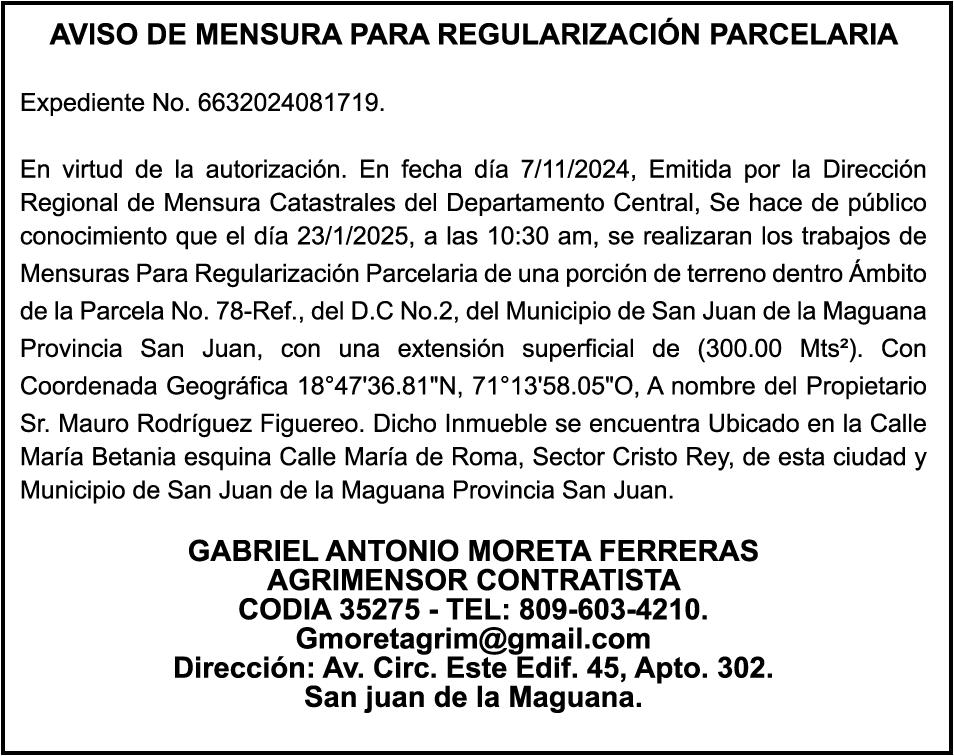 AVISO DE MENSURA PARA REGULARIZACIÓN PARCELARIA

Expediente No. 6632024081719.

En virtud de la autorización. En fecha día 7/11/2024, Emitida por la Dirección Regional de Mensura Catastrales del Departamento Central, Se hace de público conocimiento que el día 23/1/2025, a las 10:30 am, se realizaran los trabajos de Mensuras Para Regularización Parcelaria de una porción de terreno dentro Ámbito de la Parcela No. 78-Ref., del D.C No.2, del Municipio de San Juan de la Maguana Provincia San Juan, con una extensión superficial de (300.00 Mts²). Con Coordenada Geográfica 18°47'36.81"N, 71°13'58.05"O, A nombre del Propietario Sr. Mauro Rodríguez Figuereo. Dicho Inmueble se encuentra Ubicado en la Calle María Betania esquina Calle María de Roma, Sector Cristo Rey, de esta ciudad y Municipio de San Juan de la Maguana Provincia San Juan.

GABRIEL ANTONIO MORETA FERRERAS
AGRIMENSOR CONTRATISTA
CODIA 35275 - TEL: 809-603-4210.
Gmoretagrim@gmail.com
Dirección: Av. Circ. Este Edif. 45, Apto. 302.
San juan de la Maguana.